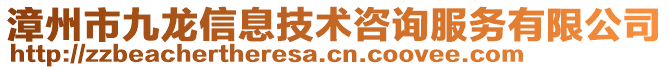 漳州市九龙信息技术咨询服务有限公司
http://zzbeachertheresa.cn.coovee.com